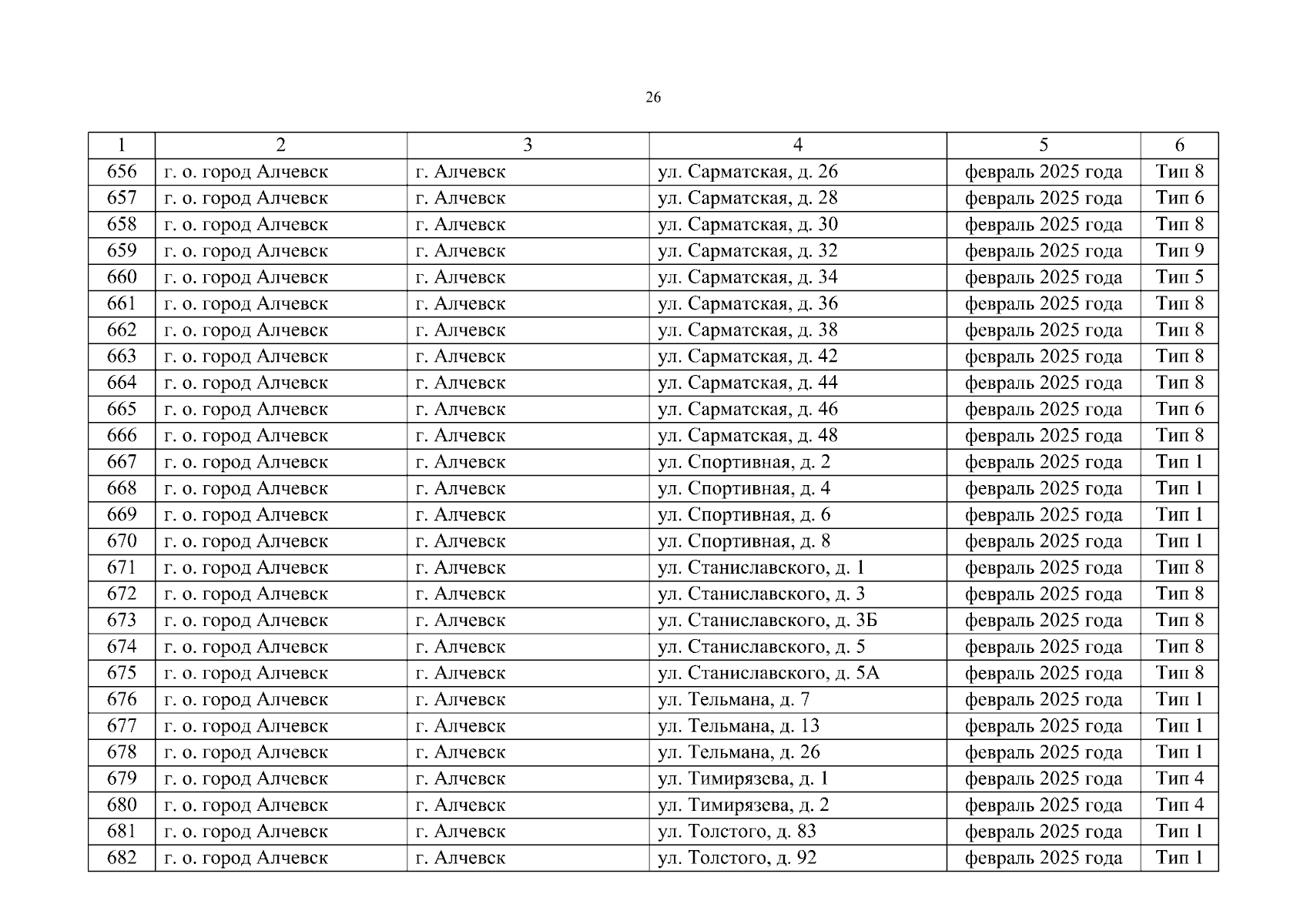 26

| 1 | 2 | 3 | 4 | 5 | 6 |
|---|---|---|---|---|---|
| 656 | г. о. город Алчевск | г. Алчевск | ул. Сарматская, д. 26 | февраль 2025 года | Тип 8 |
| 657 | г. о. город Алчевск | г. Алчевск | ул. Сарматская, д. 28 | февраль 2025 года | Тип 6 |
| 658 | г. о. город Алчевск | г. Алчевск | ул. Сарматская, д. 30 | февраль 2025 года | Тип 8 |
| 659 | г. о. город Алчевск | г. Алчевск | ул. Сарматская, д. 32 | февраль 2025 года | Тип 9 |
| 660 | г. о. город Алчевск | г. Алчевск | ул. Сарматская, д. 34 | февраль 2025 года | Тип 5 |
| 661 | г. о. город Алчевск | г. Алчевск | ул. Сарматская, д. 36 | февраль 2025 года | Тип 8 |
| 662 | г. о. город Алчевск | г. Алчевск | ул. Сарматская, д. 38 | февраль 2025 года | Тип 8 |
| 663 | г. о. город Алчевск | г. Алчевск | ул. Сарматская, д. 42 | февраль 2025 года | Тип 8 |
| 664 | г. о. город Алчевск | г. Алчевск | ул. Сарматская, д. 44 | февраль 2025 года | Тип 8 |
| 665 | г. о. город Алчевск | г. Алчевск | ул. Сарматская, д. 46 | февраль 2025 года | Тип 6 |
| 666 | г. о. город Алчевск | г. Алчевск | ул. Сарматская, д. 48 | февраль 2025 года | Тип 8 |
| 667 | г. о. город Алчевск | г. Алчевск | ул. Спортивная, д. 2 | февраль 2025 года | Тип 1 |
| 668 | г. о. город Алчевск | г. Алчевск | ул. Спортивная, д. 4 | февраль 2025 года | Тип 1 |
| 669 | г. о. город Алчевск | г. Алчевск | ул. Спортивная, д. 6 | февраль 2025 года | Тип 1 |
| 670 | г. о. город Алчевск | г. Алчевск | ул. Спортивная, д. 8 | февраль 2025 года | Тип 1 |
| 671 | г. о. город Алчевск | г. Алчевск | ул. Станиславского, д. 1 | февраль 2025 года | Тип 8 |
| 672 | г. о. город Алчевск | г. Алчевск | ул. Станиславского, д. 3 | февраль 2025 года | Тип 8 |
| 673 | г. о. город Алчевск | г. Алчевск | ул. Станиславского, д. 3Б | февраль 2025 года | Тип 8 |
| 674 | г. о. город Алчевск | г. Алчевск | ул. Станиславского, д. 5 | февраль 2025 года | Тип 8 |
| 675 | г. о. город Алчевск | г. Алчевск | ул. Станиславского, д. 5А | февраль 2025 года | Тип 8 |
| 676 | г. о. город Алчевск | г. Алчевск | ул. Тельмана, д. 7 | февраль 2025 года | Тип 1 |
| 677 | г. о. город Алчевск | г. Алчевск | ул. Тельмана, д. 13 | февраль 2025 года | Тип 1 |
| 678 | г. о. город Алчевск | г. Алчевск | ул. Тельмана, д. 26 | февраль 2025 года | Тип 1 |
| 679 | г. о. город Алчевск | г. Алчевск | ул. Тимирязева, д. 1 | февраль 2025 года | Тип 4 |
| 680 | г. о. город Алчевск | г. Алчевск | ул. Тимирязева, д. 2 | февраль 2025 года | Тип 4 |
| 681 | г. о. город Алчевск | г. Алчевск | ул. Толстого, д. 83 | февраль 2025 года | Тип 1 |
| 682 | г. о. город Алчевск | г. Алчевск | ул. Толстого, д. 92 | февраль 2025 года | Тип 1 |